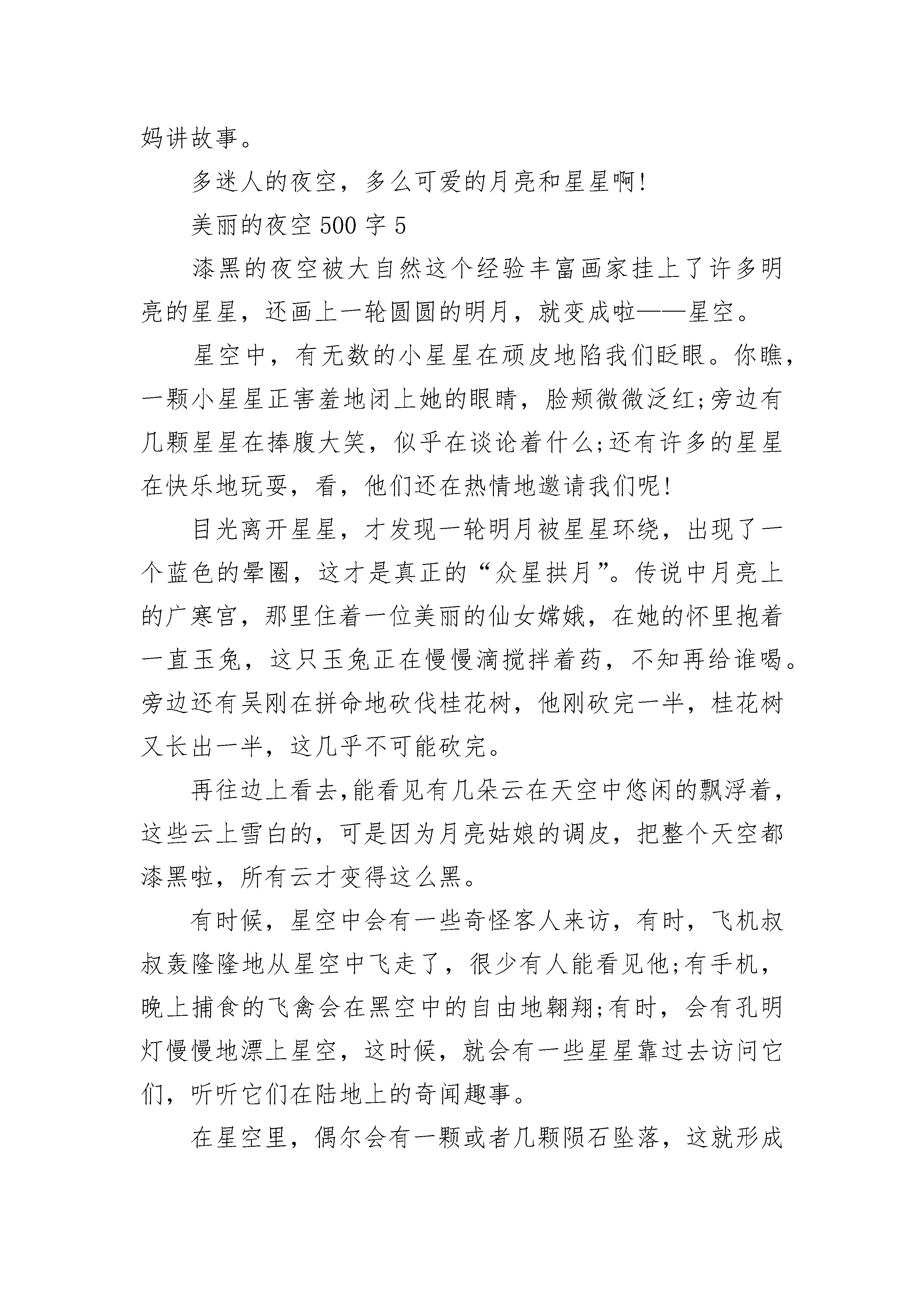 妈讲故事。

多迷人的夜空，多么可爱的月亮和星星啊!

美丽的夜空 500 字 5

漆黑的夜空被大自然这个经验丰富画家挂上了许多明亮的星星，还画上一轮圆圆的明月，就变成啦——星空。

星空中，有无数的小星星在顽皮地陷我们眨眼。你瞧，一颗小星星正害羞地闭上她的眼睛，脸颊微微泛红;旁边有几颗星星在捧腹大笑，似乎在谈论着什么;还有许多的星星在快乐地玩耍，看，他们还在热情地邀请我们呢!

目光离开星星，才发现一轮明月被星星环绕，出现了一个蓝色的晕圈，这才是真正的“众星拱月”。传说中月亮上的广寒宫，那里住着一位美丽的仙女嫦娥，在她的怀里抱着一直玉兔，这只玉兔正在慢慢滴搅拌着药，不知再给谁喝。旁边还有吴刚在拼命地砍伐桂花树，他刚砍完一半，桂花树又长出一半，这几乎不可能砍完。

再往边上看去,能看见有几朵云在天空中悠闲的飘浮着，这些云上雪白的，可是因为月亮姑娘的调皮，把整个天空都漆黑啦，所有云才变得这么黑。

有时候，星空中会有一些奇怪客人来访，有时，飞机叔叔轰隆隆地从星空中飞走了，很少有人能看见他;有手机，晚上捕食的飞禽会在黑空中的自由地翱翔;有时，会有孔明灯慢慢地漂上星空，这时候，就会有一些星星靠过去访问它们，听听它们在陆地上的奇闻趣事。

在星空里，偶尔会有一颗或者几颗陨石坠落，这就形成